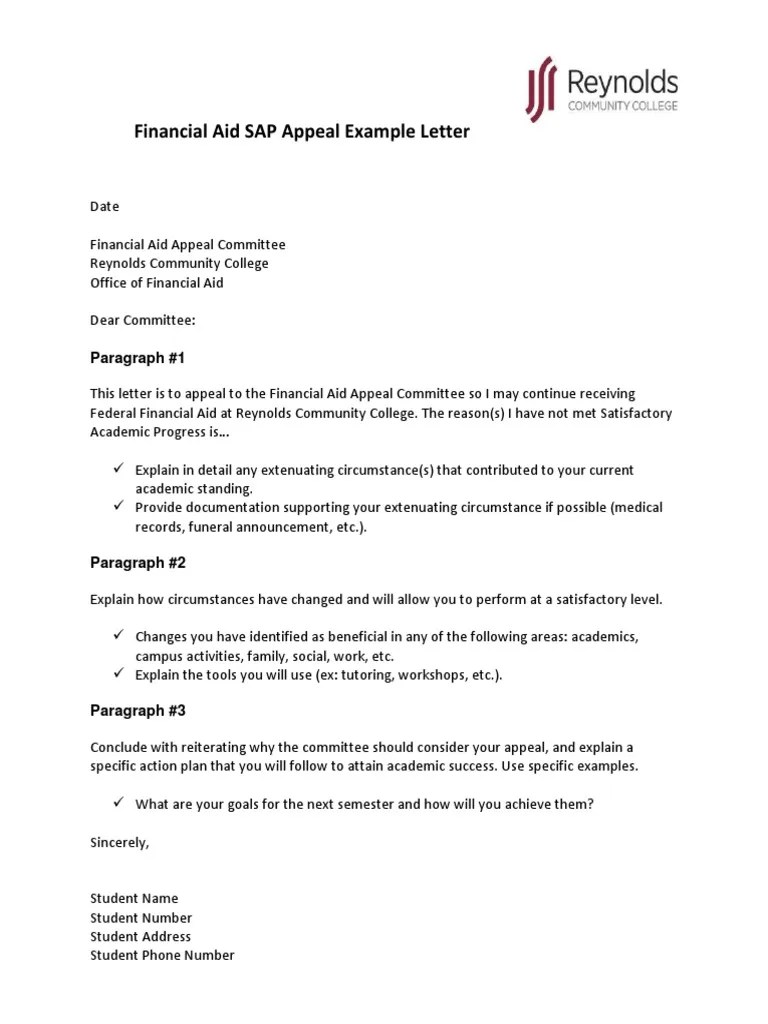 Reynolds
COMMUNITY COLLEGE

Financial Aid SAP Appeal Example Letter

Date

Financial Aid Appeal Committee
Reynolds Community College
Office of Financial Aid

Dear Committee:

Paragraph #1

This letter is to appeal to the Financial Aid Appeal Committee so I may continue receiving Federal Financial Aid at Reynolds Community College. The reason(s) I have not met Satisfactory Academic Progress is...

✓ Explain in detail any extenuating circumstance(s) that contributed to your current academic standing.
✓ Provide documentation supporting your extenuating circumstance if possible (medical records, funeral announcement, etc.).

Paragraph #2

Explain how circumstances have changed and will allow you to perform at a satisfactory level.

✓ Changes you have identified as beneficial in any of the following areas: academics, campus activities, family, social, work, etc.
✓ Explain the tools you will use (ex: tutoring, workshops, etc.).

Paragraph #3

Conclude with reiterating why the committee should consider your appeal, and explain a specific action plan that you will follow to attain academic success. Use specific examples.

✓ What are your goals for the next semester and how will you achieve them?

Sincerely,

Student Name
Student Number
Student Address
Student Phone Number